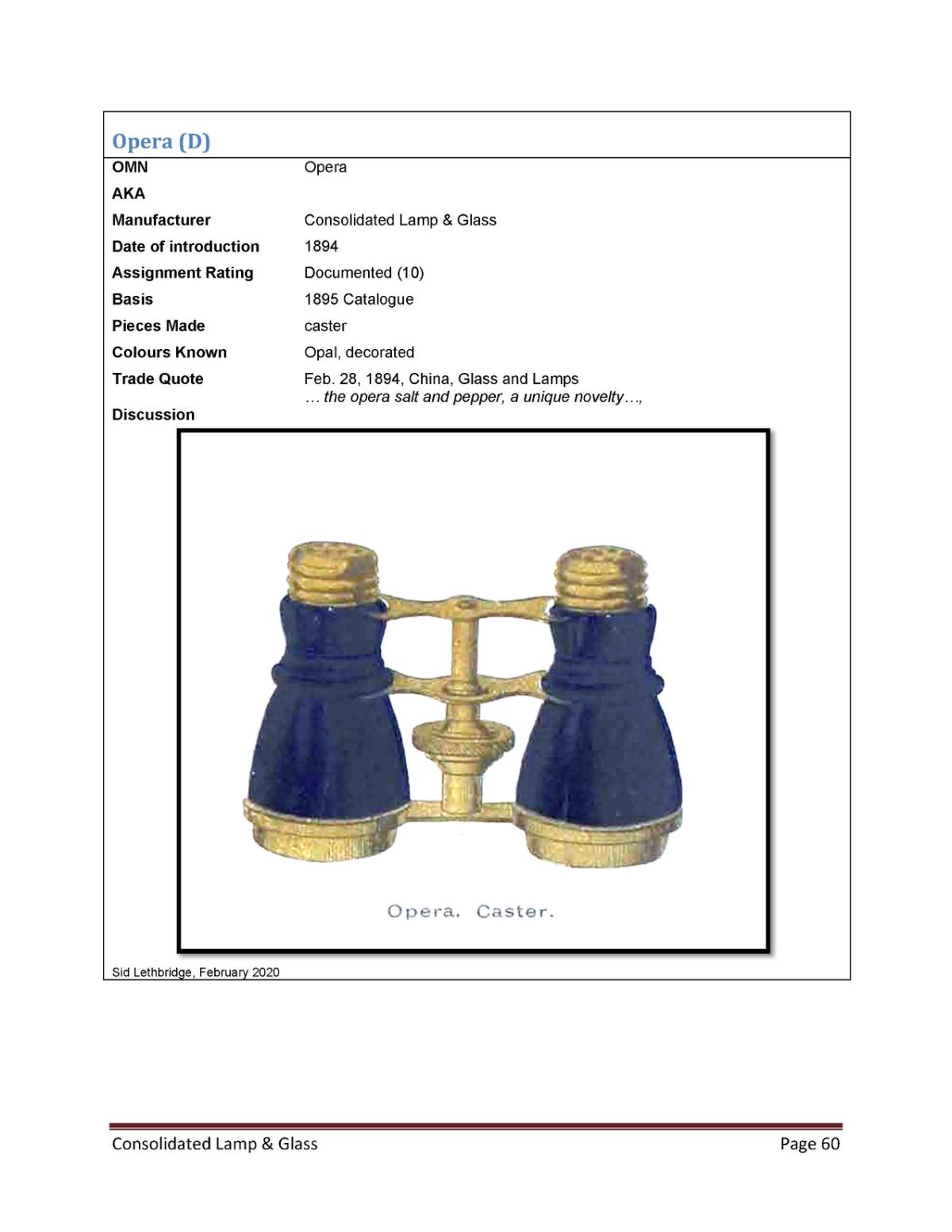 Opera (D)

OMN
Opera

AKA

Manufacturer
Consolidated Lamp & Glass

Date of introduction
1894

Assignment Rating
Documented (10)

Basis
1895 Catalogue

Pieces Made
caster

Colours Known
Opal, decorated

Trade Quote
Feb. 28, 1894, China, Glass and Lamps
… the opera salt and pepper, a unique novelty…,

Discussion

Opera. Caster.

Sid Lethbridge, February 2020

Consolidated Lamp & Glass
Page 60